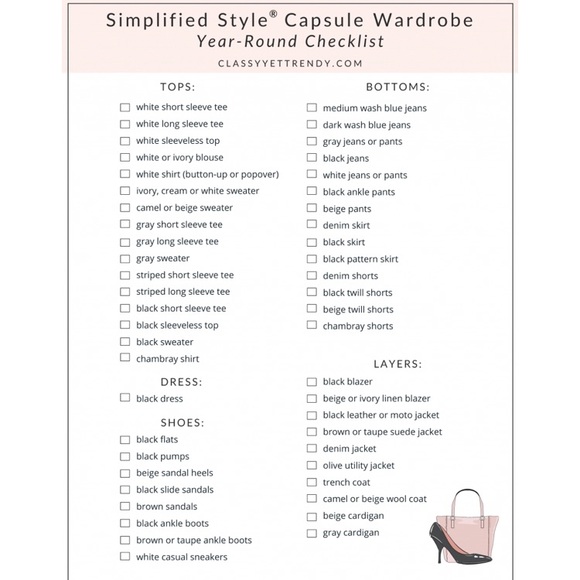 Simplified Style® Capsule Wardrobe
Year-Round Checklist
CLASSYYETTRENDY.COM

TOPS:
☐ white short sleeve tee
☐ white long sleeve tee
☐ white sleeveless top
☐ white or ivory blouse
☐ white shirt (button-up or popover)
☐ ivory, cream or white sweater
☐ camel or beige sweater
☐ gray short sleeve tee
☐ gray long sleeve tee
☐ gray sweater
☐ striped short sleeve tee
☐ striped long sleeve tee
☐ black short sleeve tee
☐ black sleeveless top
☐ black sweater
☐ chambray shirt

DRESS:
☐ black dress

SHOES:
☐ black flats
☐ black pumps
☐ beige sandal heels
☐ black slide sandals
☐ brown sandals
☐ black ankle boots
☐ brown or taupe ankle boots
☐ white casual sneakers

BOTTOMS:
☐ medium wash blue jeans
☐ dark wash blue jeans
☐ gray jeans or pants
☐ black jeans
☐ white jeans or pants
☐ black ankle pants
☐ beige pants
☐ denim skirt
☐ black skirt
☐ black pattern skirt
☐ denim shorts
☐ black twill shorts
☐ beige twill shorts
☐ chambray shorts

LAYERS:
☐ black blazer
☐ beige or ivory linen blazer
☐ black leather or moto jacket
☐ brown or taupe suede jacket
☐ denim jacket
☐ olive utility jacket
☐ trench coat
☐ camel or beige wool coat
☐ beige cardigan
☐ gray cardigan